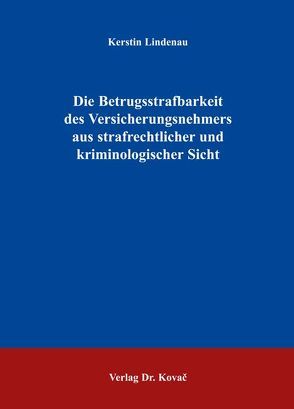 Kerstin Lindenau

Die Betrugsstrafbarkeit des Versicherungsnehmers aus strafrechtlicher und kriminologischer Sicht

Verlag Dr. Kovač